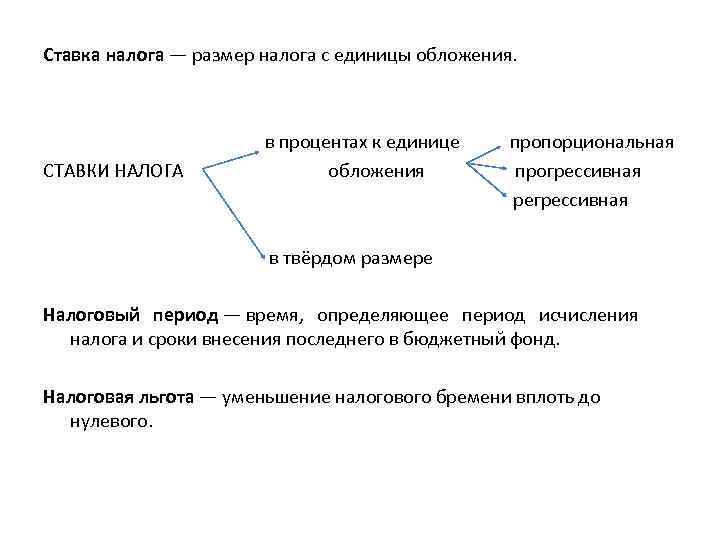 Ставка налога — размер налога с единицы обложения.

СТАВКИ НАЛОГА

в процентах к единице обложения

пропорциональная
прогрессивная
регрессивная

в твёрдом размере

Налоговый период — время, определяющее период исчисления налога и сроки внесения последнего в бюджетный фонд.

Налоговая льгота — уменьшение налогового бремени вплоть до нулевого.